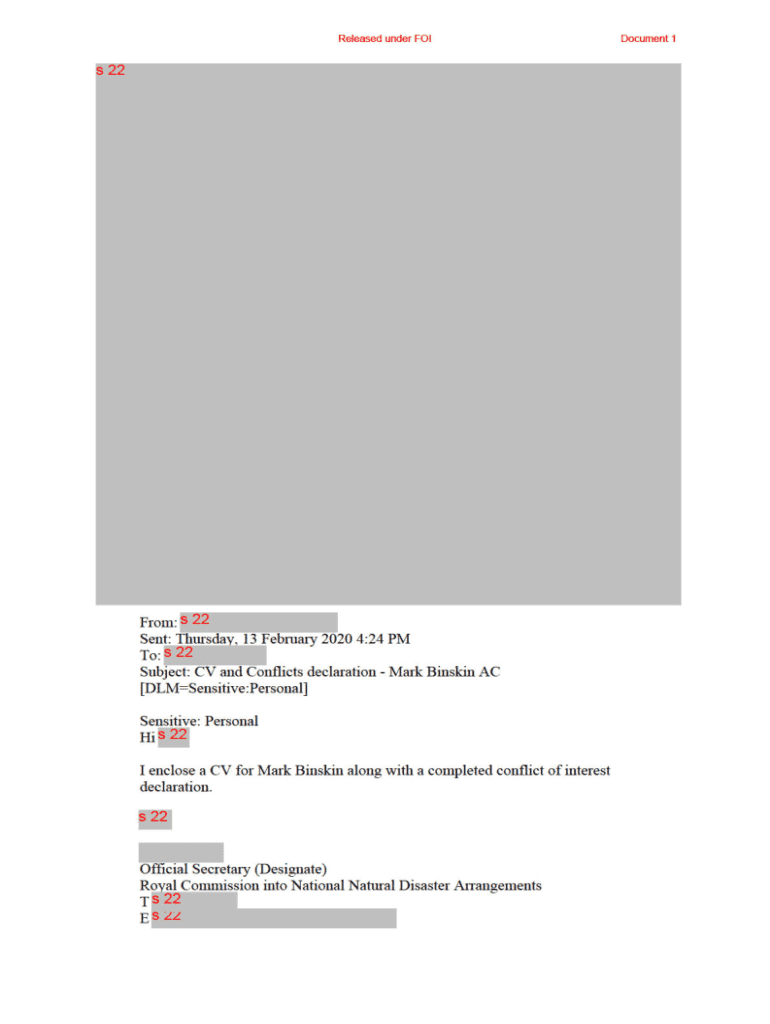 Released under FOI Document 1

s 22

From: s 22
Sent: Thursday, 13 February 2020 4:24 PM
To: s 22
Subject: CV and Conflicts declaration - Mark Binskin AC
[DLM=Sensitive:Personal]

Sensitive: Personal
Hi s 22

I enclose a CV for Mark Binskin along with a completed conflict of interest declaration.

s 22

Official Secretary (Designate)
Royal Commission into National Natural Disaster Arrangements
T s 22
E s 22